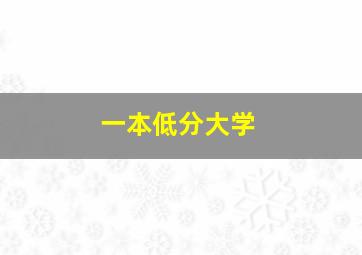 一本低分大学